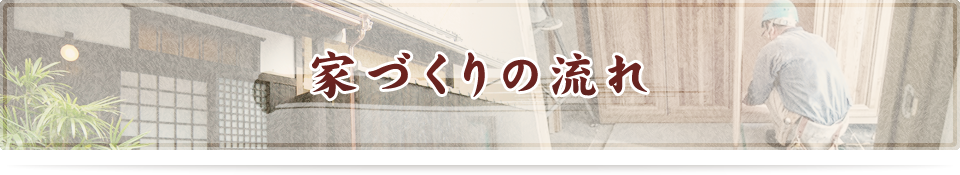 家づくりの流れ